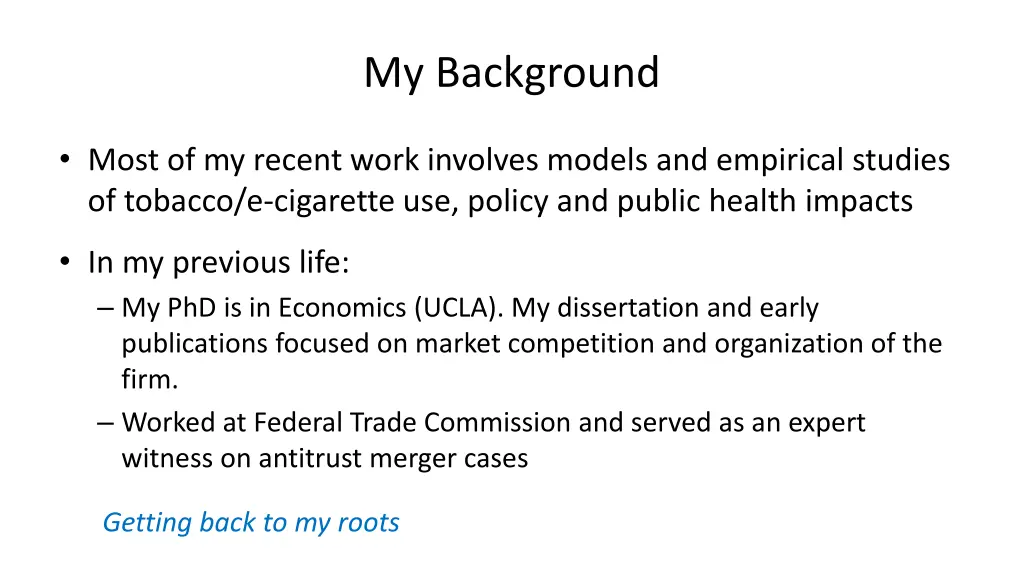 My Background

• Most of my recent work involves models and empirical studies of tobacco/e-cigarette use, policy and public health impacts

• In my previous life:
– My PhD is in Economics (UCLA). My dissertation and early publications focused on market competition and organization of the firm.
– Worked at Federal Trade Commission and served as an expert witness on antitrust merger cases

Getting back to my roots